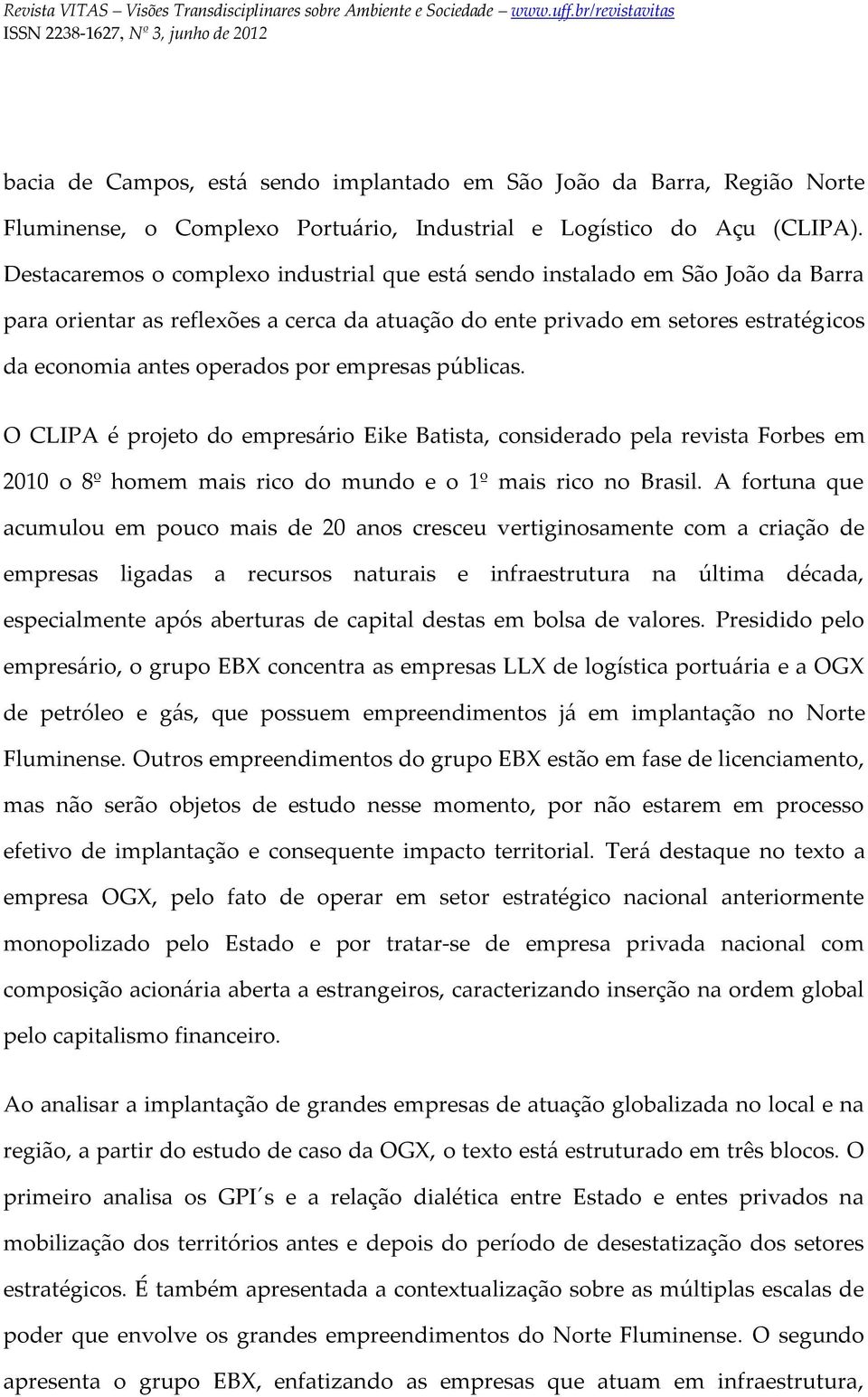 Revista VITAS – Visões Transdisciplinares sobre Ambiente e Sociedade – www.uff.br/revistavitas
ISSN 2238-1627, Nº 3, junho de 2012

bacia de Campos, está sendo implantado em São João da Barra, Região Norte Fluminense, o Complexo Portuário, Industrial e Logístico do Açu (CLIPA). Destacaremos o complexo industrial que está sendo instalado em São João da Barra para orientar as reflexões a cerca da atuação do ente privado em setores estratégicos da economia antes operados por empresas públicas.

O CLIPA é projeto do empresário Eike Batista, considerado pela revista Forbes em 2010 o 8º homem mais rico do mundo e o 1º mais rico no Brasil. A fortuna que acumulou em pouco mais de 20 anos cresceu vertiginosamente com a criação de empresas ligadas a recursos naturais e infraestrutura na última década, especialmente após aberturas de capital destas em bolsa de valores. Presidido pelo empresário, o grupo EBX concentra as empresas LLX de logística portuária e a OGX de petróleo e gás, que possuem empreendimentos já em implantação no Norte Fluminense. Outros empreendimentos do grupo EBX estão em fase de licenciamento, mas não serão objetos de estudo nesse momento, por não estarem em processo efetivo de implantação e consequente impacto territorial. Terá destaque no texto a empresa OGX, pelo fato de operar em setor estratégico nacional anteriormente monopolizado pelo Estado e por tratar-se de empresa privada nacional com composição acionária aberta a estrangeiros, caracterizando inserção na ordem global pelo capitalismo financeiro.

Ao analisar a implantação de grandes empresas de atuação globalizada no local e na região, a partir do estudo de caso da OGX, o texto está estruturado em três blocos. O primeiro analisa os GPI´s e a relação dialética entre Estado e entes privados na mobilização dos territórios antes e depois do período de desestatização dos setores estratégicos. É também apresentada a contextualização sobre as múltiplas escalas de poder que envolve os grandes empreendimentos do Norte Fluminense. O segundo apresenta o grupo EBX, enfatizando as empresas que atuam em infraestrutura,